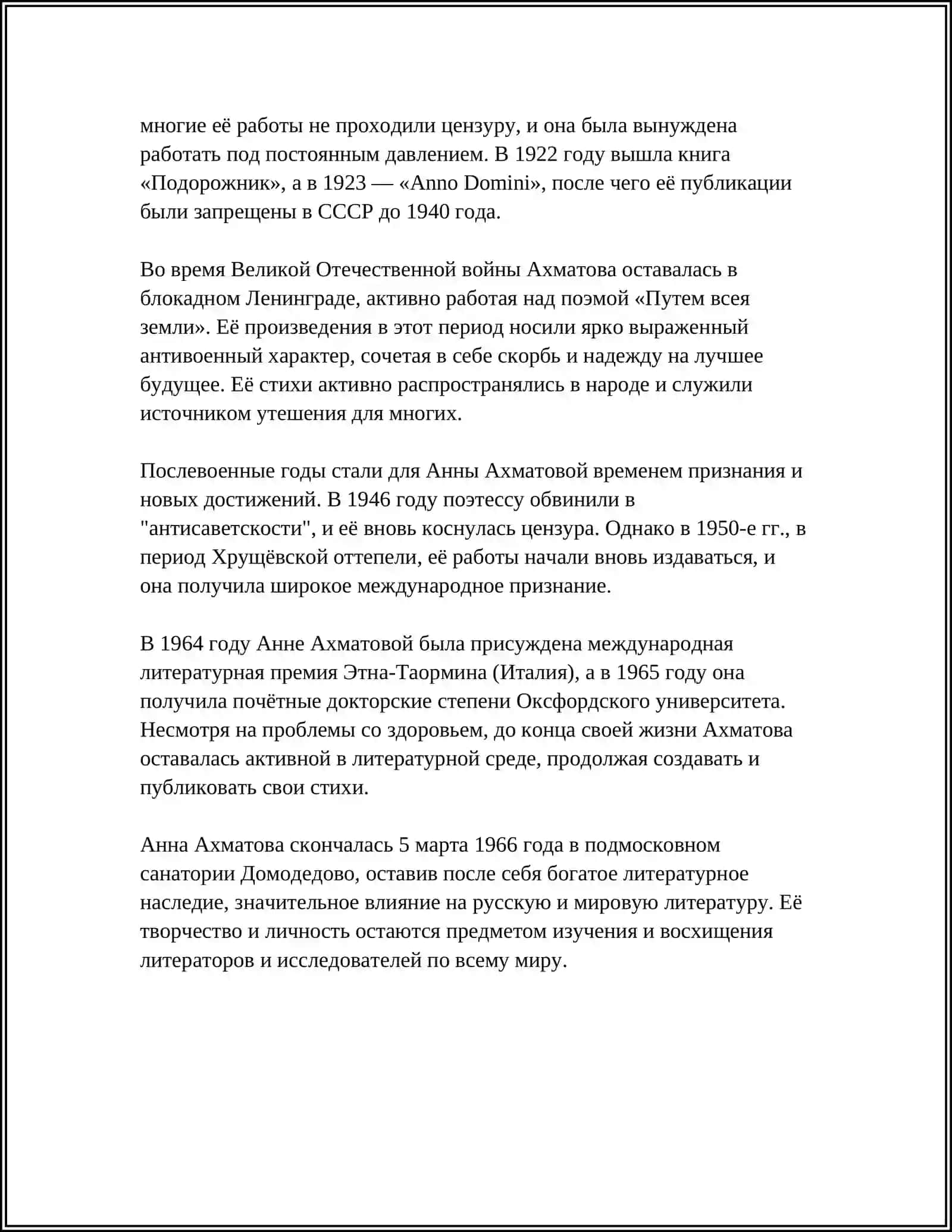 многие её работы не проходили цензуру, и она была вынуждена работать под постоянным давлением. В 1922 году вышла книга «Подорожник», а в 1923 — «Anno Domini», после чего её публикации были запрещены в СССР до 1940 года.

Во время Великой Отечественной войны Ахматова оставалась в блокадном Ленинграде, активно работая над поэмой «Путем всея земли». Её произведения в этот период носили ярко выраженный антивоенный характер, сочетая в себе скорбь и надежду на лучшее будущее. Её стихи активно распространялись в народе и служили источником утешения для многих.

Послевоенные годы стали для Анны Ахматовой временем признания и новых достижений. В 1946 году поэтессу обвинили в "антисаветскости", и её вновь коснулась цензура. Однако в 1950-е гг., в период Хрущёвской оттепели, её работы начали вновь издаваться, и она получила широкое международное признание.

В 1964 году Анне Ахматовой была присуждена международная литературная премия Этна-Таормина (Италия), а в 1965 году она получила почётные докторские степени Оксфордского университета. Несмотря на проблемы со здоровьем, до конца своей жизни Ахматова оставалась активной в литературной среде, продолжая создавать и публиковать свои стихи.

Анна Ахматова скончалась 5 марта 1966 года в подмосковном санатории Домодедово, оставив после себя богатое литературное наследие, значительное влияние на русскую и мировую литературу. Её творчество и личность остаются предметом изучения и восхищения литераторов и исследователей по всему миру.